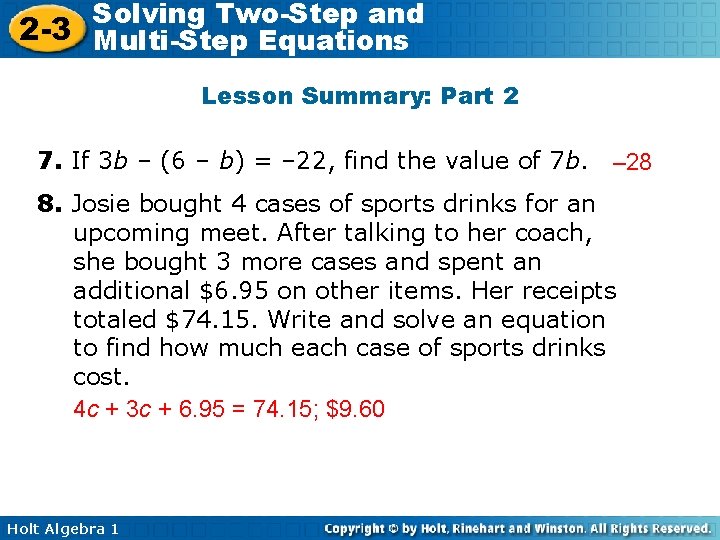 2-3 Solving Two-Step and Multi-Step Equations

Lesson Summary: Part 2

7. If $3b - (6 - b) = -22$, find the value of $7b$. $-28$

8. Josie bought 4 cases of sports drinks for an upcoming meet. After talking to her coach, she bought 3 more cases and spent an additional $6.95 on other items. Her receipts totaled $74.15. Write and solve an equation to find how much each case of sports drinks cost.

$4c + 3c + 6.95 = 74.15$; $9.60

Holt Algebra 1

Copyright © by Holt, Rinehart and Winston. All Rights Reserved.